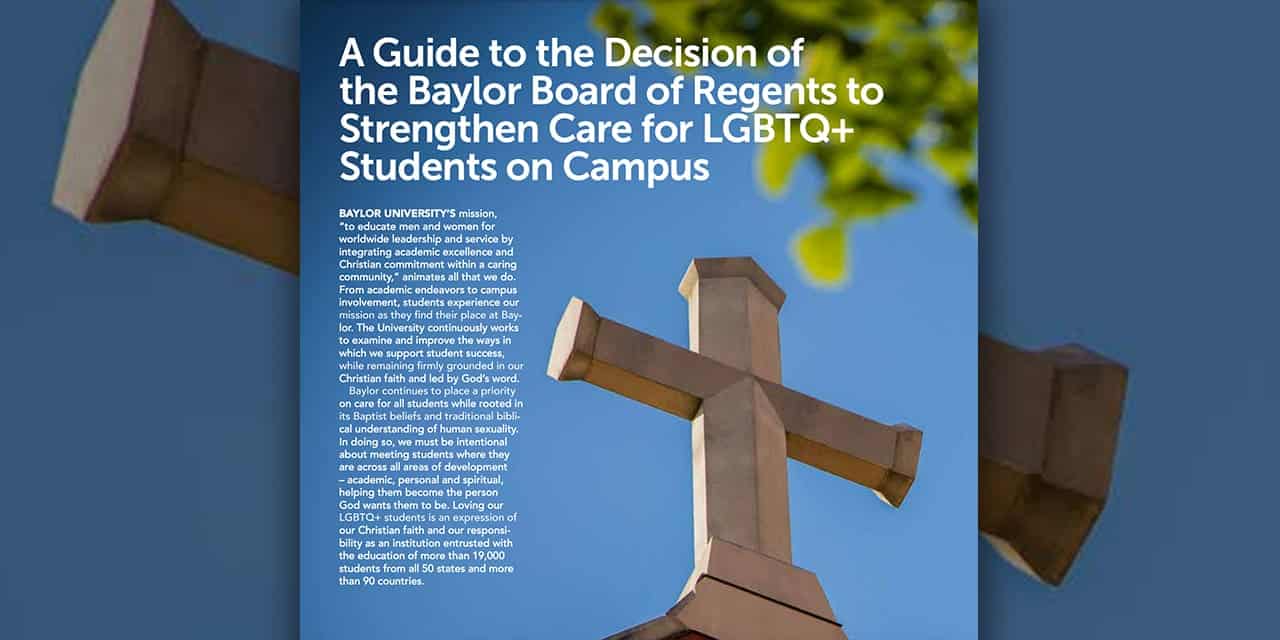 A Guide to the Decision of the Baylor Board of Regents to Strengthen Care for LGBTQ+ Students on Campus

BAYLOR UNIVERSITY'S mission, "to educate men and women for worldwide leadership and service by integrating academic excellence and Christian commitment within a caring community," animates all that we do. From academic endeavors to campus involvement, students experience our mission as they find their place at Baylor. The University continuously works to examine and improve the ways in which we support student success, while remaining firmly grounded in our Christian faith and led by God's word.

Baylor continues to place a priority on care for all students while rooted in its Baptist beliefs and traditional biblical understanding of human sexuality. In doing so, we must be intentional about meeting students where they are across all areas of development – academic, personal and spiritual, helping them become the person God wants them to be. Loving our LGBTQ+ students is an expression of our Christian faith and our responsibility as an institution entrusted with the education of more than 19,000 students from all 50 states and more than 90 countries.